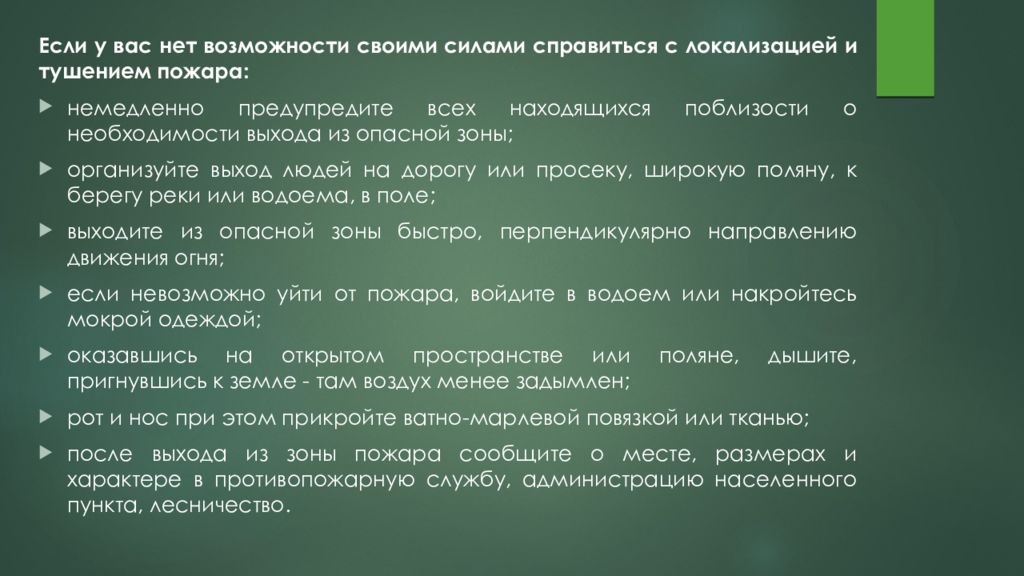 Если у вас нет возможности своими силами справиться с локализацией и тушением пожара:

немедленно предупредите всех находящихся поблизости о необходимости выхода из опасной зоны;

организуйте выход людей на дорогу или просеку, широкую поляну, к берегу реки или водоема, в поле;

выходите из опасной зоны быстро, перпендикулярно направлению движения огня;

если невозможно уйти от пожара, войдите в водоем или накройтесь мокрой одеждой;

оказавшись на открытом пространстве или поляне, дышите, пригнувшись к земле - там воздух менее задымлен;

рот и нос при этом прикройте ватно-марлевой повязкой или тканью;

после выхода из зоны пожара сообщите о месте, размерах и характере в противопожарную службу, администрацию населенного пункта, лесничество.